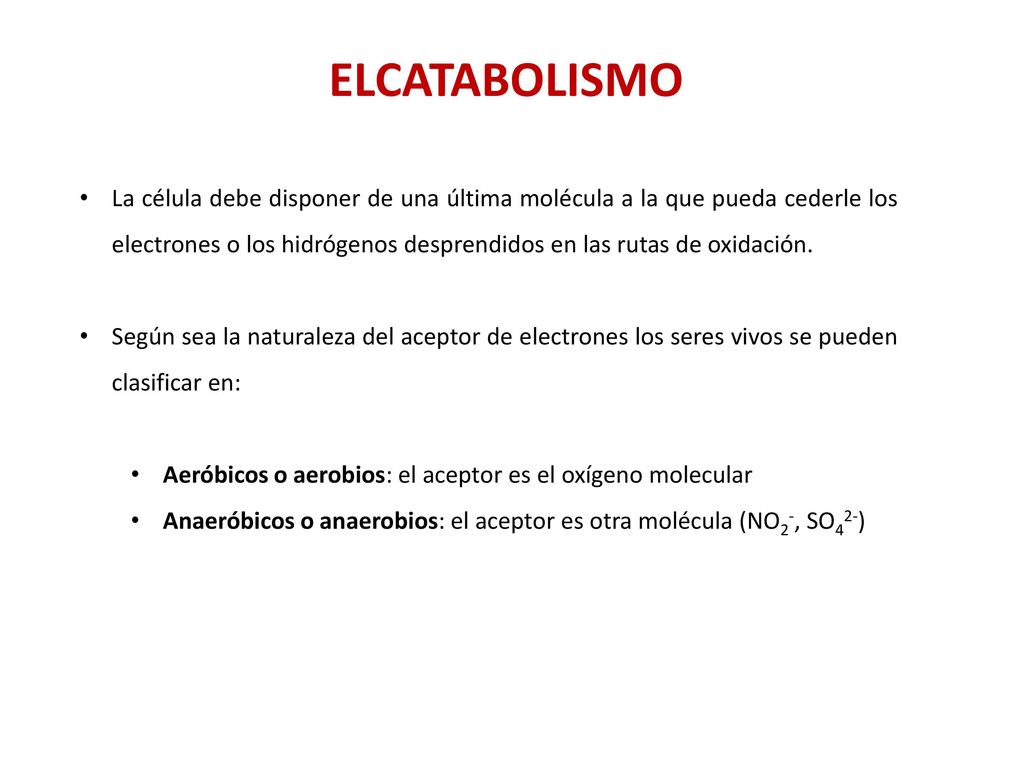 ELCATABOLISMO

• La célula debe disponer de una última molécula a la que pueda cederle los electrones o los hidrógenos desprendidos en las rutas de oxidación.

• Según sea la naturaleza del aceptor de electrones los seres vivos se pueden clasificar en:

• Aeróbicos o aerobios: el aceptor es el oxígeno molecular
• Anaeróbicos o anaerobios: el aceptor es otra molécula ($NO_2^-$, $SO_4^{2-}$)